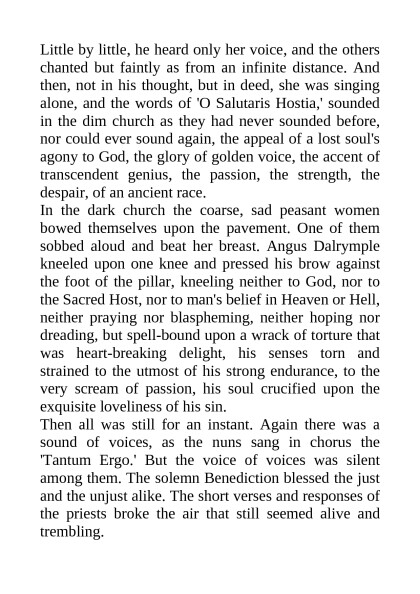 Little by little, he heard only her voice, and the others chanted but faintly as from an infinite distance. And then, not in his thought, but in deed, she was singing alone, and the words of 'O Salutaris Hostia,' sounded in the dim church as they had never sounded before, nor could ever sound again, the appeal of a lost soul's agony to God, the glory of golden voice, the accent of transcendent genius, the passion, the strength, the despair, of an ancient race.
In the dark church the coarse, sad peasant women bowed themselves upon the pavement. One of them sobbed aloud and beat her breast. Angus Dalrymple kneeled upon one knee and pressed his brow against the foot of the pillar, kneeling neither to God, nor to the Sacred Host, nor to man's belief in Heaven or Hell, neither praying nor blaspheming, neither hoping nor dreading, but spell-bound upon a wrack of torture that was heart-breaking delight, his senses torn and strained to the utmost of his strong endurance, to the very scream of passion, his soul crucified upon the exquisite loveliness of his sin.
Then all was still for an instant. Again there was a sound of voices, as the nuns sang in chorus the 'Tantum Ergo.' But the voice of voices was silent among them. The solemn Benediction blessed the just and the unjust alike. The short verses and responses of the priests broke the air that still seemed alive and trembling.